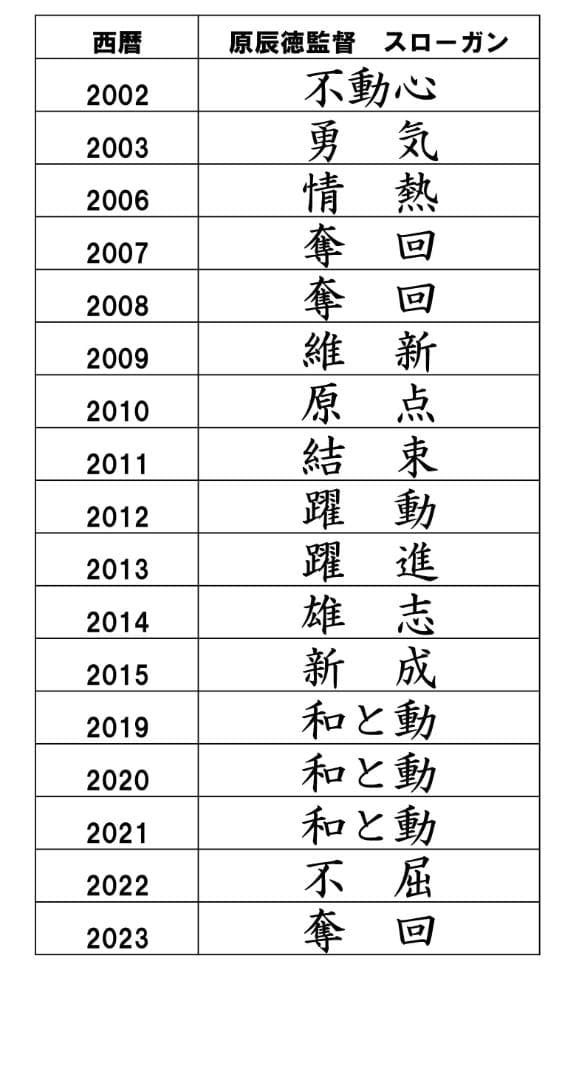 | 西暦 | 原辰徳監督　スローガン |
|---|---|
| 2002 | 不動心 |
| 2003 | 勇　気 |
| 2006 | 情　熱 |
| 2007 | 奪　回 |
| 2008 | 奪　回 |
| 2009 | 維　新 |
| 2010 | 原　点 |
| 2011 | 結　束 |
| 2012 | 躍　動 |
| 2013 | 躍　進 |
| 2014 | 雄　志 |
| 2015 | 新　成 |
| 2019 | 和と動 |
| 2020 | 和と動 |
| 2021 | 和と動 |
| 2022 | 不　屈 |
| 2023 | 奪　回 |